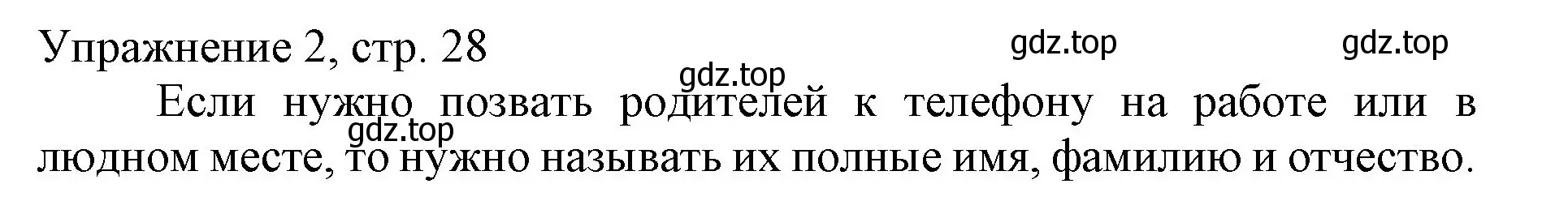 Упражнение 2, стр. 28

gdz.top

gdz.top

gdz.top

Если нужно позвать родителей к телефону на работе или в людном месте, то нужно называть их полные имя, фамилию и отчество.

gdz.top